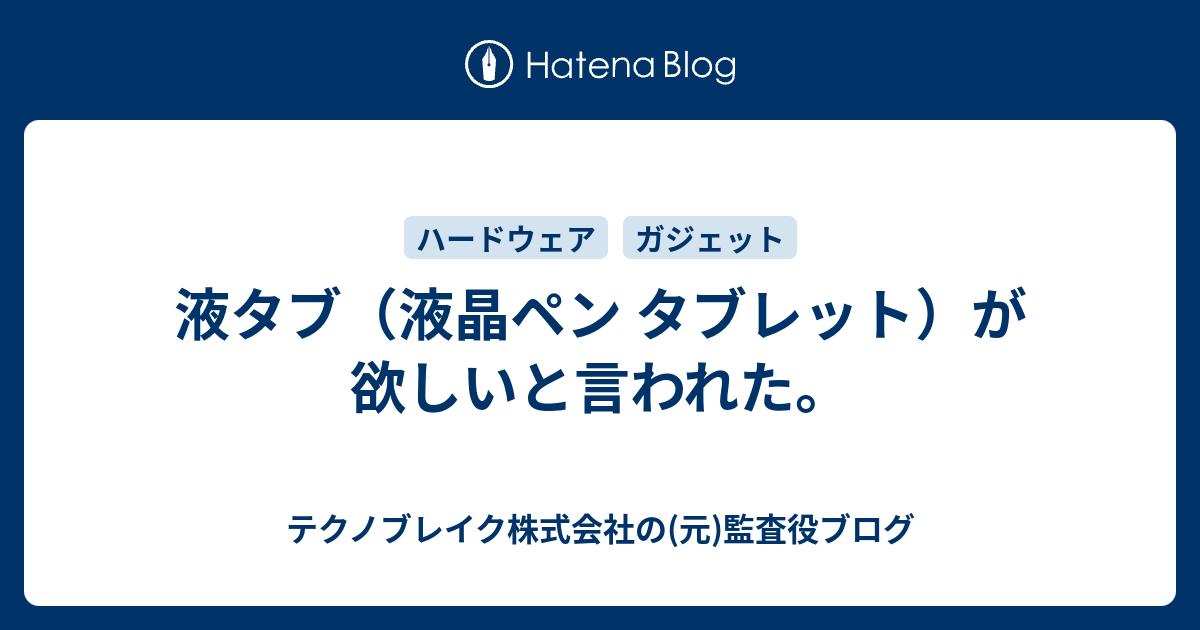 Hatena Blog

ハードウェア ガジェット

液タブ（液晶ペン タブレット）が欲しいと言われた。

テクノブレイク株式会社の(元)監査役ブログ